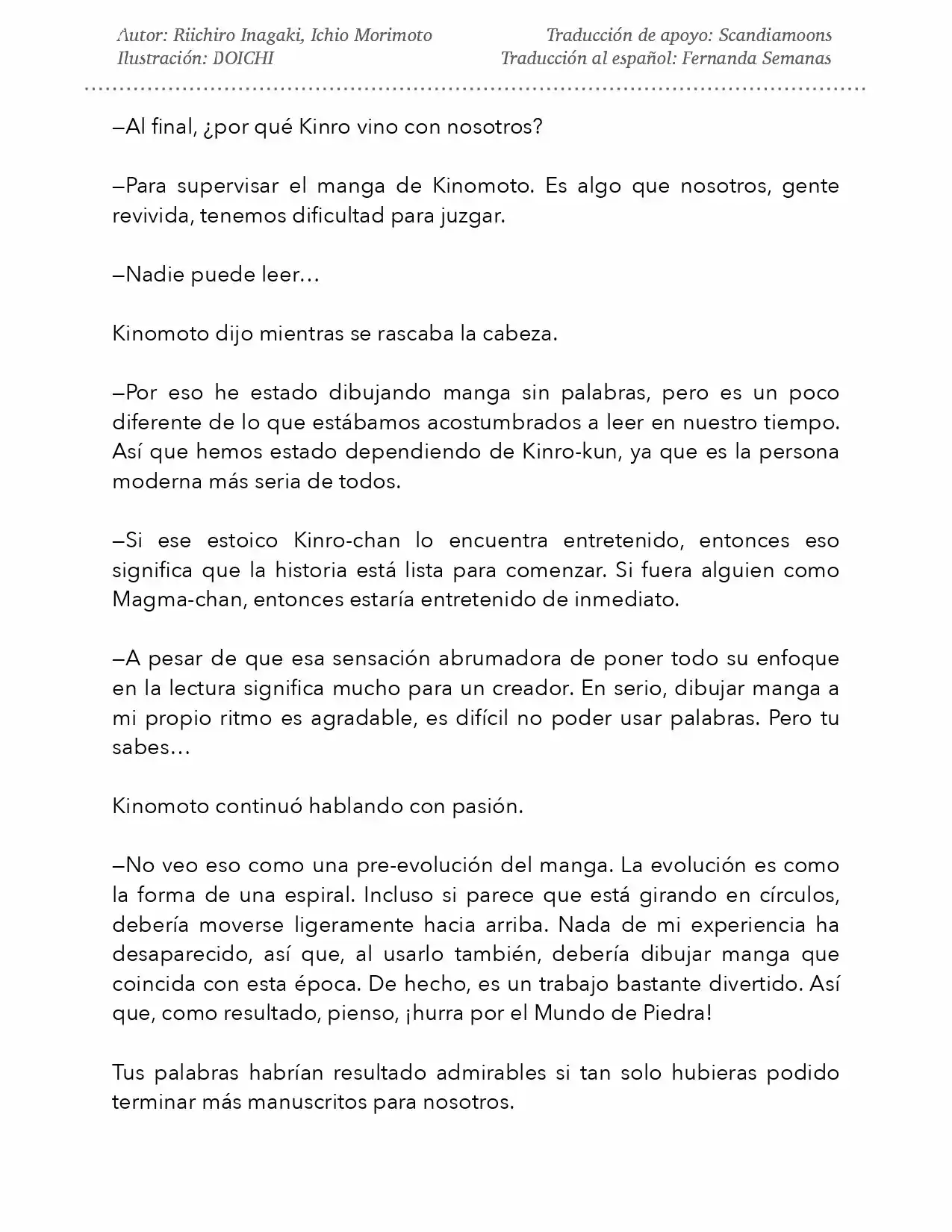 Autor: Riichiro Inagaki, Ichio Morimoto
Ilustración: DOICHI

Traducción de apoyo: Scandiamoons
Traducción al español: Fernanda Semanas

—Al final, ¿por qué Kinro vino con nosotros?

—Para supervisar el manga de Kinomoto. Es algo que nosotros, gente revivida, tenemos dificultad para juzgar.

—Nadie puede leer…

Kinomoto dijo mientras se rascaba la cabeza.

—Por eso he estado dibujando manga sin palabras, pero es un poco diferente de lo que estábamos acostumbrados a leer en nuestro tiempo. Así que hemos estado dependiendo de Kinro-kun, ya que es la persona moderna más seria de todos.

—Si ese estoico Kinro-chan lo encuentra entretenido, entonces eso significa que la historia está lista para comenzar. Si fuera alguien como Magma-chan, entonces estaría entretenido de inmediato.

—A pesar de que esa sensación abrumadora de poner todo su enfoque en la lectura significa mucho para un creador. En serio, dibujar manga a mi propio ritmo es agradable, es difícil no poder usar palabras. Pero tu sabes…

Kinomoto continuó hablando con pasión.

—No veo eso como una pre-evolución del manga. La evolución es como la forma de una espiral. Incluso si parece que está girando en círculos, debería moverse ligeramente hacia arriba. Nada de mi experiencia ha desaparecido, así que, al usarlo también, debería dibujar manga que coincida con esta época. De hecho, es un trabajo bastante divertido. Así que, como resultado, pienso, ¡hurra por el Mundo de Piedra!

Tus palabras habrían resultado admirables si tan solo hubieras podido terminar más manuscritos para nosotros.